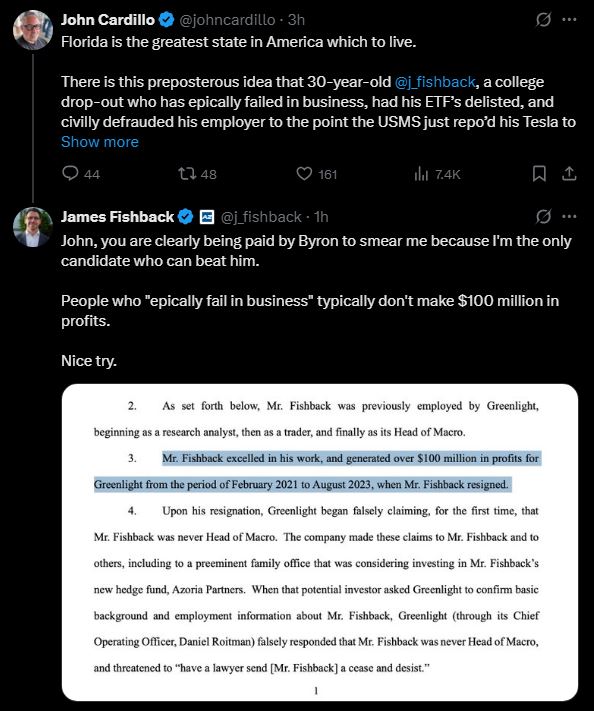 John Cardillo @johncardillo · 3h
Florida is the greatest state in America which to live.

There is this preposterous idea that 30-year-old @j_fishback, a college drop-out who has epically failed in business, had his ETF's delisted, and civilly defrauded his employer to the point the USMS just repo'd his Tesla to
Show more

44 48 161 7.4K

James Fishback @j_fishback · 1h
John, you are clearly being paid by Byron to smear me because I'm the only candidate who can beat him.

People who "epically fail in business" typically don't make $100 million in profits.

Nice try.

2. As set forth below, Mr. Fishback was previously employed by Greenlight, beginning as a research analyst, then as a trader, and finally as its Head of Macro.

3. Mr. Fishback excelled in his work, and generated over $100 million in profits for Greenlight from the period of February 2021 to August 2023, when Mr. Fishback resigned.

4. Upon his resignation, Greenlight began falsely claiming, for the first time, that Mr. Fishback was never Head of Macro. The company made these claims to Mr. Fishback and to others, including to a preeminent family office that was considering investing in Mr. Fishback's new hedge fund, Azoria Partners. When that potential investor asked Greenlight to confirm basic background and employment information about Mr. Fishback, Greenlight (through its Chief Operating Officer, Daniel Roitman) falsely responded that Mr. Fishback was never Head of Macro, and threatened to "have a lawyer send [Mr. Fishback] a cease and desist."

1